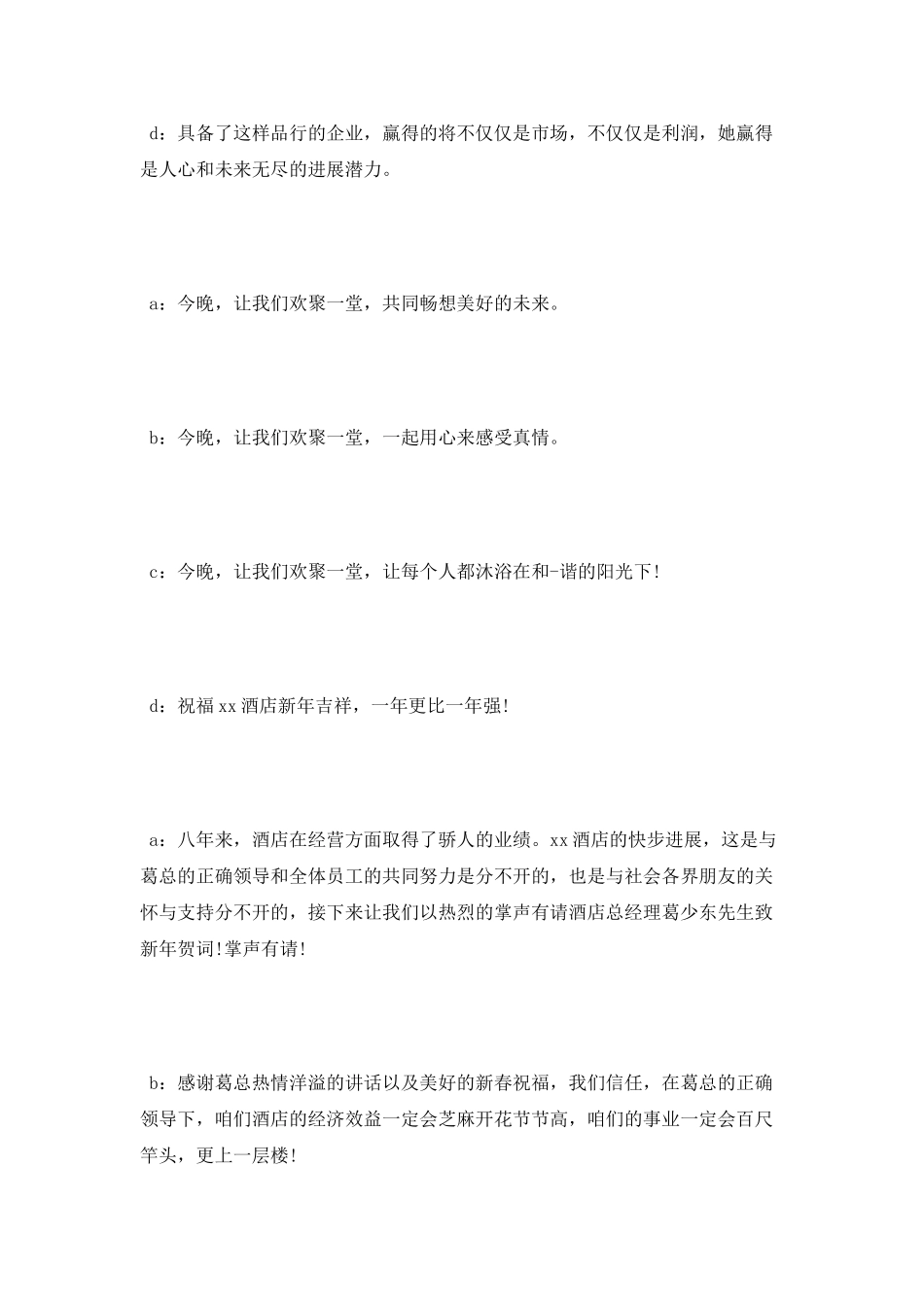 d：具备了这样品行的企业，赢得的将不仅仅是市场，不仅仅是利润，她赢得是人心和未来无尽的进展潜力。

a：今晚，让我们欢聚一堂，共同畅想美好的未来。

b：今晚，让我们欢聚一堂，一起用心来感受真情。

c：今晚，让我们欢聚一堂，让每个人都沐浴在和-谐的阳光下!

d：祝福xx酒店新年吉祥，一年更比一年强!

a：八年来，酒店在经营方面取得了骄人的业绩。xx酒店的快步进展，这是与葛总的正确领导和全体员工的共同努力是分不开的，也是与社会各界朋友的关怀与支持分不开的，接下来让我们以热烈的掌声有请酒店总经理葛少东先生致新年贺词!掌声有请!

b：感谢葛总热情洋溢的讲话以及美好的新春祝福，我们信任，在葛总的正确领导下，咱们酒店的经济效益一定会芝麻开花节节高，咱们的事业一定会百尺竿头，更上一层楼!